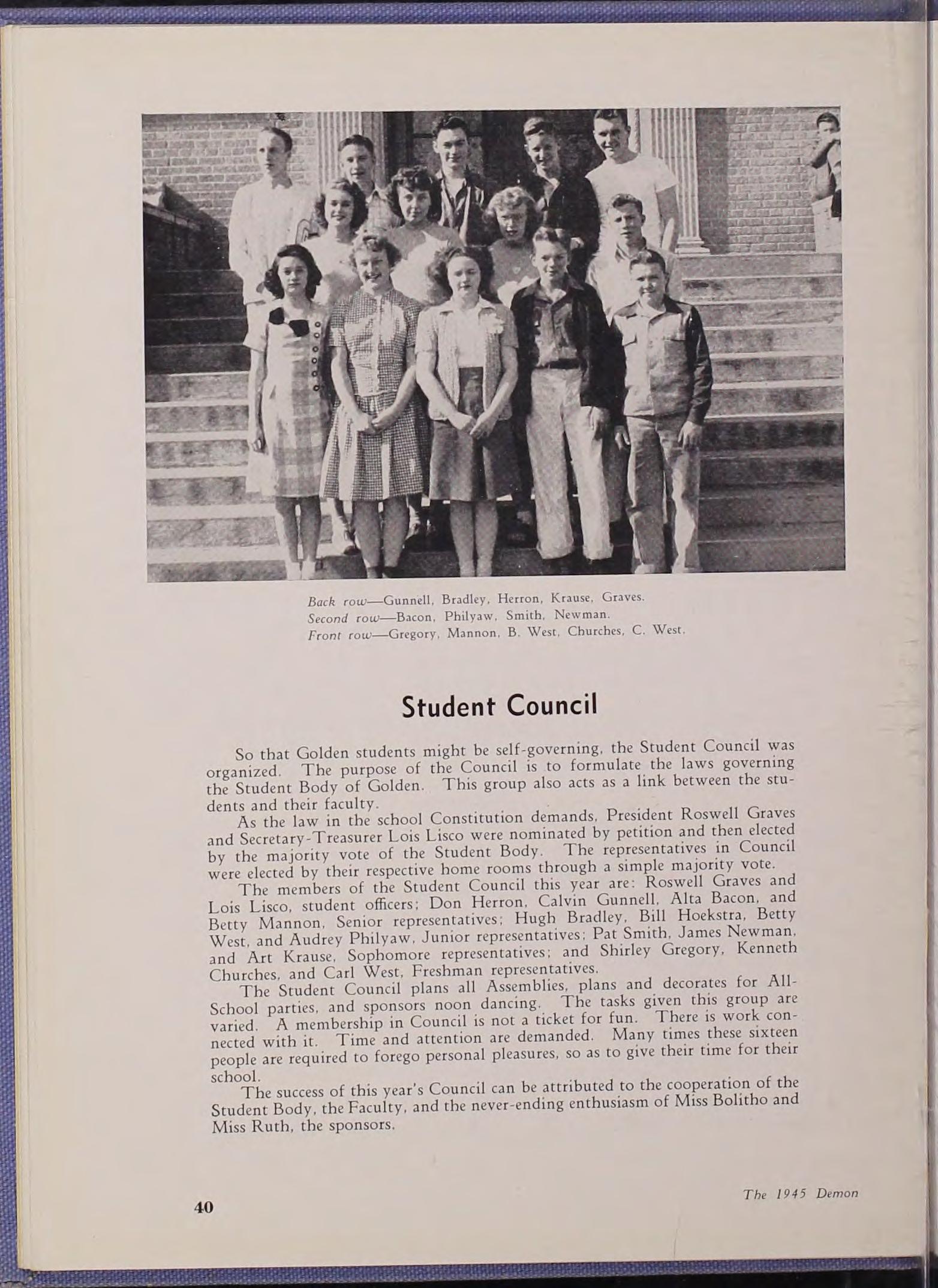 Back row—Gunnell, Bradley, Herron, Krause, Graves.
Second row—Bacon, Philyaw, Smith, Newman.
Front row—Gregory, Mannon, B. West, Churches, C. West.

Student Council

So that Golden students might be self-governing, the Student Council was organized. The purpose of the Council is to formulate the laws governing the Student Body of Golden. This group also acts as a link between the students and their faculty.

As the law in the school Constitution demands, President Roswell Graves and Secretary-Treasurer Lois Lisco were nominated by petition and then elected by the majority vote of the Student Body. The representatives in Council were elected by their respective home rooms through a simple majority vote.

The members of the Student Council this year are: Roswell Graves and Lois Lisco, student officers; Don Herron, Calvin Gunnell, Alta Bacon, and Betty Mannon, Senior representatives; Hugh Bradley, Bill Hoekstra, Betty West, and Audrey Philyaw, Junior representatives; Pat Smith, James Newman, and Art Krause, Sophomore representatives; and Shirley Gregory, Kenneth Churches, and Carl West, Freshman representatives.

The Student Council plans all Assemblies, plans and decorates for All-School parties, and sponsors noon dancing. The tasks given this group are varied. A membership in Council is not a ticket for fun. There is work connected with it. Time and attention are demanded. Many times these sixteen people are required to forego personal pleasures, so as to give their time for their school.

The success of this year's Council can be attributed to the cooperation of the Student Body, the Faculty, and the never-ending enthusiasm of Miss Bolitho and Miss Ruth, the sponsors.

40

The 1945 Demon